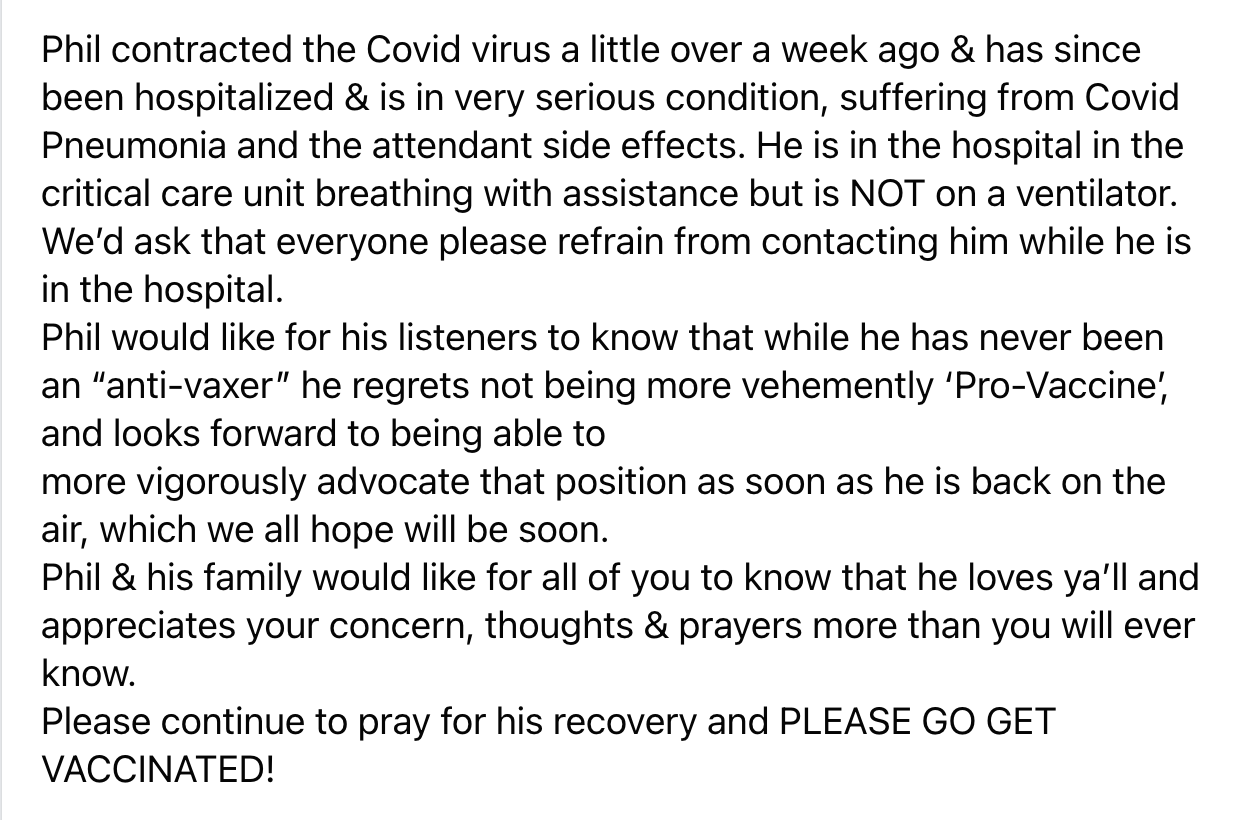 Phil contracted the Covid virus a little over a week ago & has since been hospitalized & is in very serious condition, suffering from Covid Pneumonia and the attendant side effects. He is in the hospital in the critical care unit breathing with assistance but is NOT on a ventilator. We'd ask that everyone please refrain from contacting him while he is in the hospital.
Phil would like for his listeners to know that while he has never been an "anti-vaxer" he regrets not being more vehemently 'Pro-Vaccine', and looks forward to being able to
more vigorously advocate that position as soon as he is back on the air, which we all hope will be soon.
Phil & his family would like for all of you to know that he loves ya'll and appreciates your concern, thoughts & prayers more than you will ever know.
Please continue to pray for his recovery and PLEASE GO GET VACCINATED!